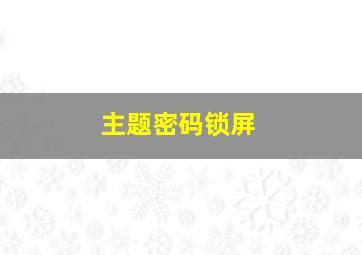 主题密码锁屏